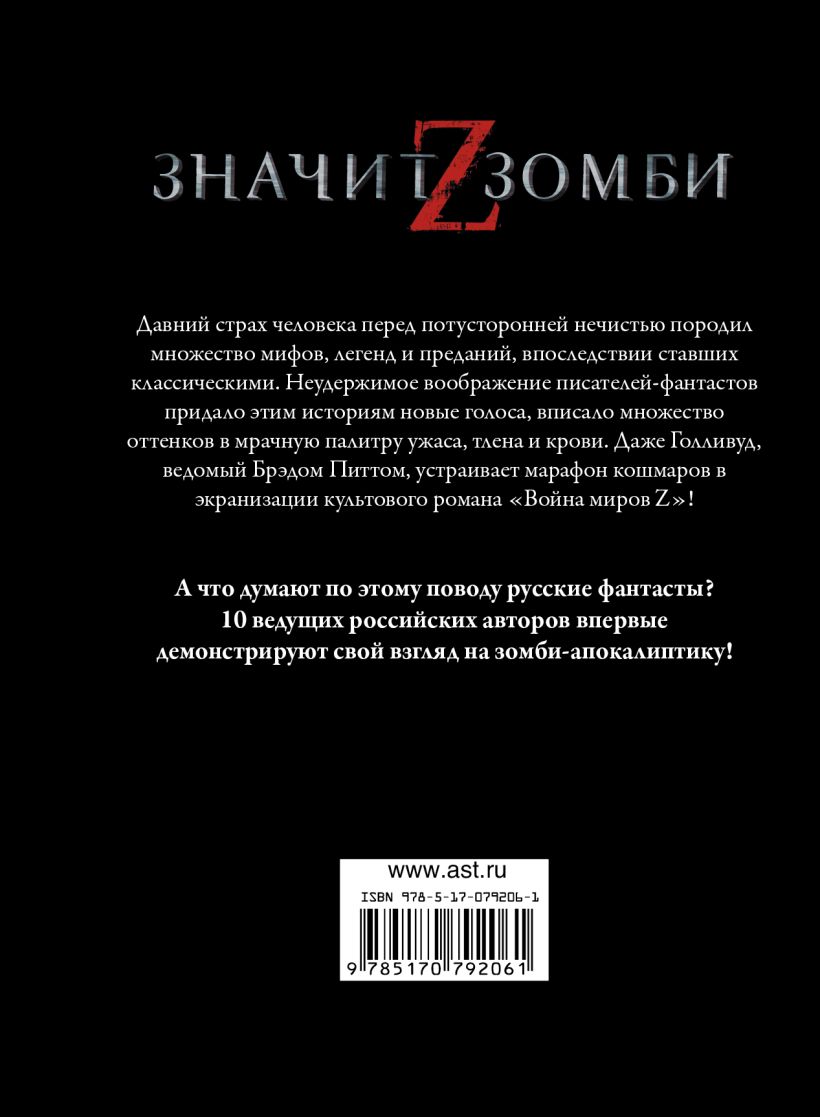 ЗНАЧИТ Z ЗОМБИ

Давний страх человека перед потусторонней нечистью породил множество мифов, легенд и преданий, впоследствии ставших классическими. Неудержимое воображение писателей-фантастов придало этим историям новые голоса, вписало множество оттенков в мрачную палитру ужаса, тлена и крови. Даже Голливуд, ведомый Брэдом Питтом, устраивает марафон кошмаров в экранизации культового романа «Война миров Z»!

А что думают по этому поводу русские фантасты? 10 ведущих российских авторов впервые демонстрируют свой взгляд на зомби-апокалиптику!

www.ast.ru

ISBN 978-5-17-079206-1

9 785170 792061